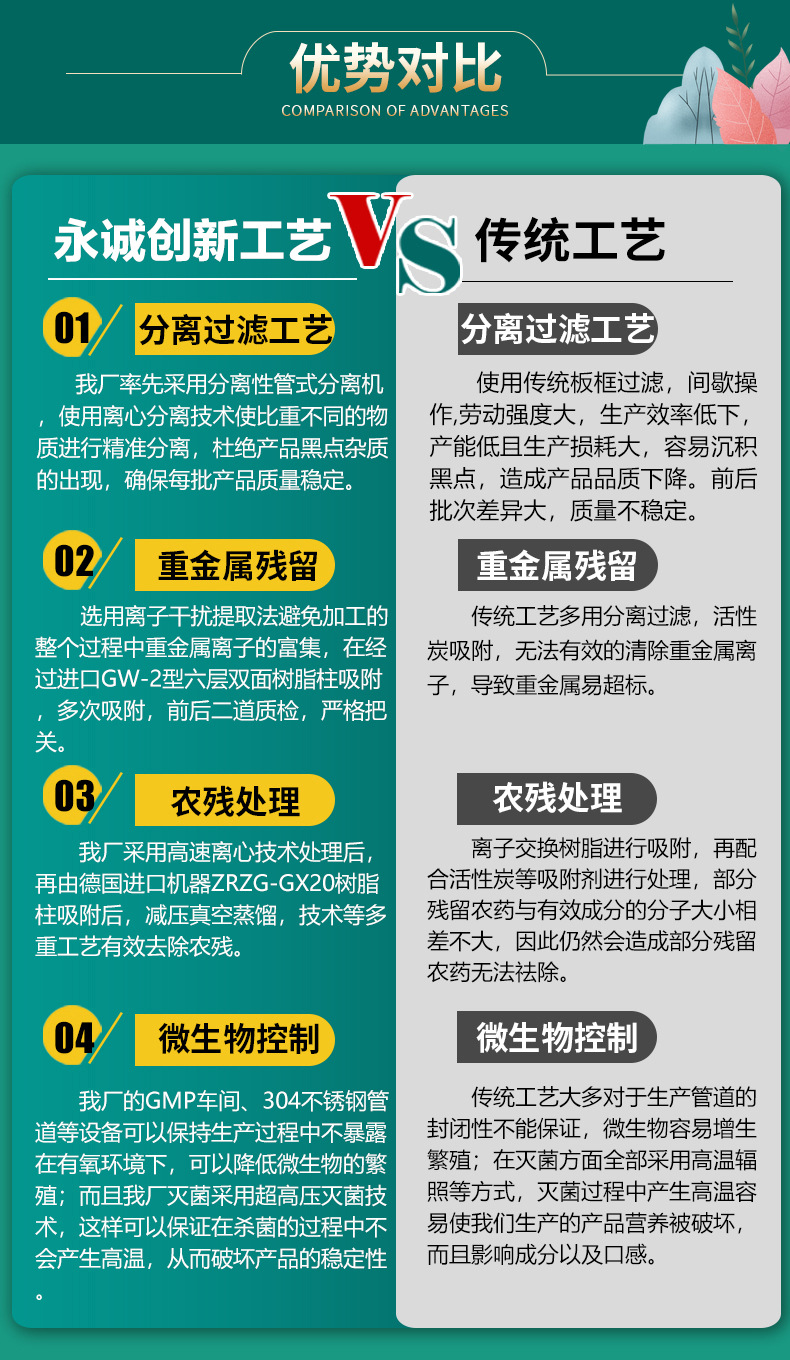 优势对比
COMPARISON OF ADVANTAGES

永诚创新工艺

VS

01 分离过滤工艺

我厂率先采用分离性管式分离机，使用离心分离技术使比重不同的物质进行精准分离，杜绝产品黑点杂质的出现，确保每批产品质量稳定。

02 重金属残留

选用离子干扰提取法避免加工的整个过程中重金属离子的富集，在经过进口GW-2型六层双面树脂柱吸附，多次吸附，前后二道质检，严格把关。

03 农残处理

我厂采用高速离心技术处理后，再由德国进口机器ZRZG-GX20树脂柱吸附后，减压真空蒸馏，技术等多重工艺有效去除农残。

04 微生物控制

我厂的GMP车间、304不锈钢管道等设备可以保持生产过程中不暴露在有氧环境下，可以降低微生物的繁殖；而且我厂灭菌采用超高压灭菌技术，这样可以保证在杀菌的过程中不会产生高温，从而破坏产品的稳定性。

传统工艺

分离过滤工艺

使用传统板框过滤，间歇操作,劳动强度大，生产效率低下，产能低且生产损耗大，容易沉积黑点，造成产品品质下降。前后批次差异大，质量不稳定。

重金属残留

传统工艺多用分离过滤，活性炭吸附，无法有效的清除重金属离子，导致重金属易超标。

农残处理

离子交换树脂进行吸附，再配合活性炭等吸附剂进行处理，部分残留农药与有效成分的分子大小相差不大，因此仍然会造成部分残留农药无法祛除。

微生物控制

传统工艺大多对于生产管道的封闭性不能保证，微生物容易增生繁殖；在灭菌方面全部采用高温辐照等方式，灭菌过程中产生高温容易使我们生产的产品营养被破坏，而且影响成分以及口感。